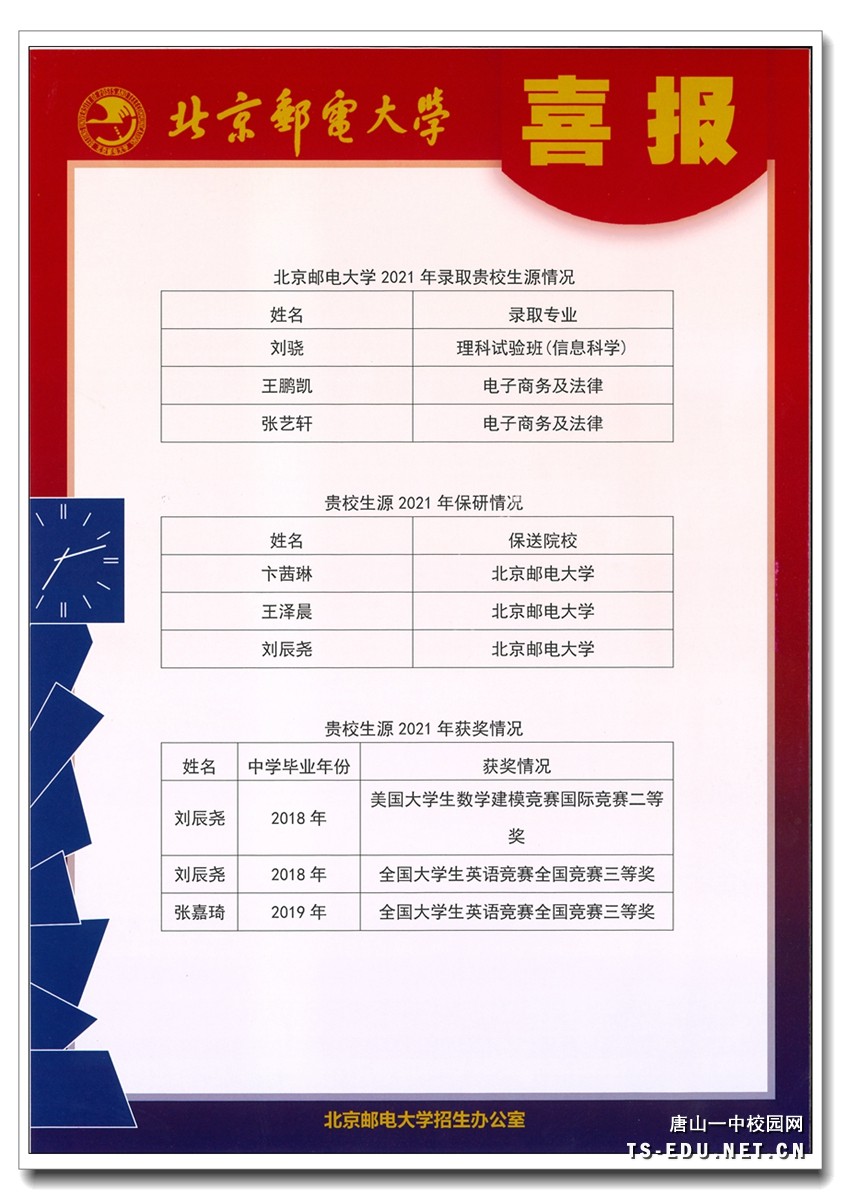 北京邮电大学

喜报

北京邮电大学 2021 年录取贵校生源情况

| 姓名 | 录取专业 |
|---|---|
| 刘骁 | 理科试验班（信息科学） |
| 王鹏凯 | 电子商务及法律 |
| 张艺轩 | 电子商务及法律 |

贵校生源 2021 年保研情况

| 姓名 | 保送院校 |
|---|---|
| 卞茜琳 | 北京邮电大学 |
| 王泽晨 | 北京邮电大学 |
| 刘辰尧 | 北京邮电大学 |

贵校生源 2021 年获奖情况

| 姓名 | 中学毕业年份 | 获奖情况 |
|---|---|---|
| 刘辰尧 | 2018 年 | 美国大学生数学建模竞赛国际竞赛二等奖 |
| 刘辰尧 | 2018 年 | 全国大学生英语竞赛全国竞赛三等奖 |
| 张嘉琦 | 2019 年 | 全国大学生英语竞赛全国竞赛三等奖 |

北京邮电大学招生办公室

唐山一中校园网
TS-EDU.NET.CN